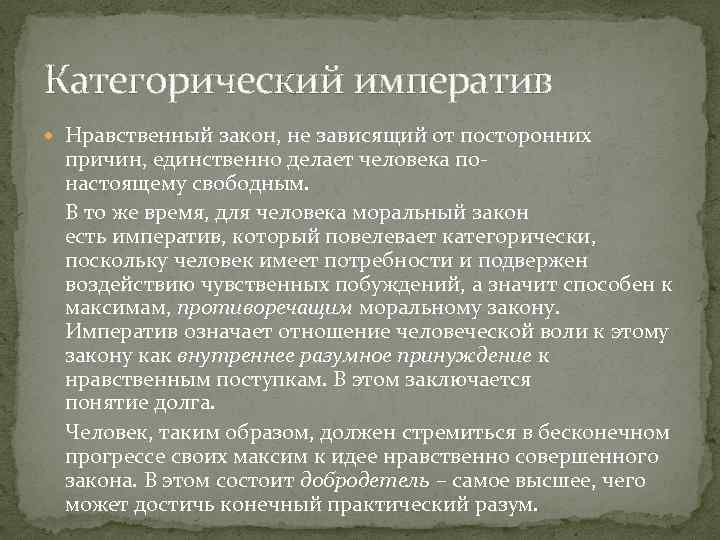 Категорический императив

Нравственный закон, не зависящий от посторонних причин, единственно делает человека по-настоящему свободным.

В то же время, для человека моральный закон есть императив, который повелевает категорически, поскольку человек имеет потребности и подвержен воздействию чувственных побуждений, а значит способен к максимам, противоречащим моральному закону. Императив означает отношение человеческой воли к этому закону как внутреннее разумное принуждение к нравственным поступкам. В этом заключается понятие долга.

Человек, таким образом, должен стремиться в бесконечном прогрессе своих максим к идее нравственно совершенного закона. В этом состоит добродетель – самое высшее, чего может достичь конечный практический разум.